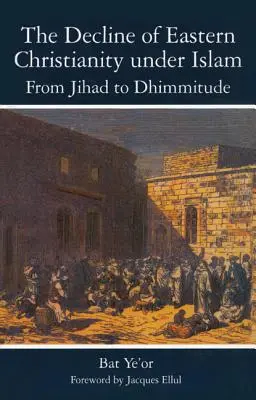 The Decline of Eastern Christianity under Islam
From Jihad to Dhimmitude

Bat Ye'or
Foreword by Jacques Ellul